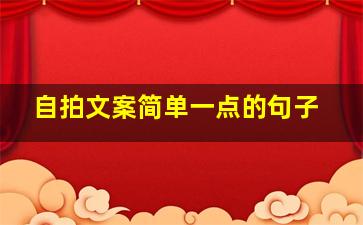 自拍文案简单一点的句子